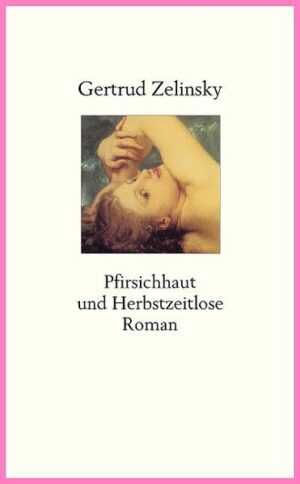 Gertrud Zelinsky

Pfirsichhaut
und Herbstzeitlose
Roman